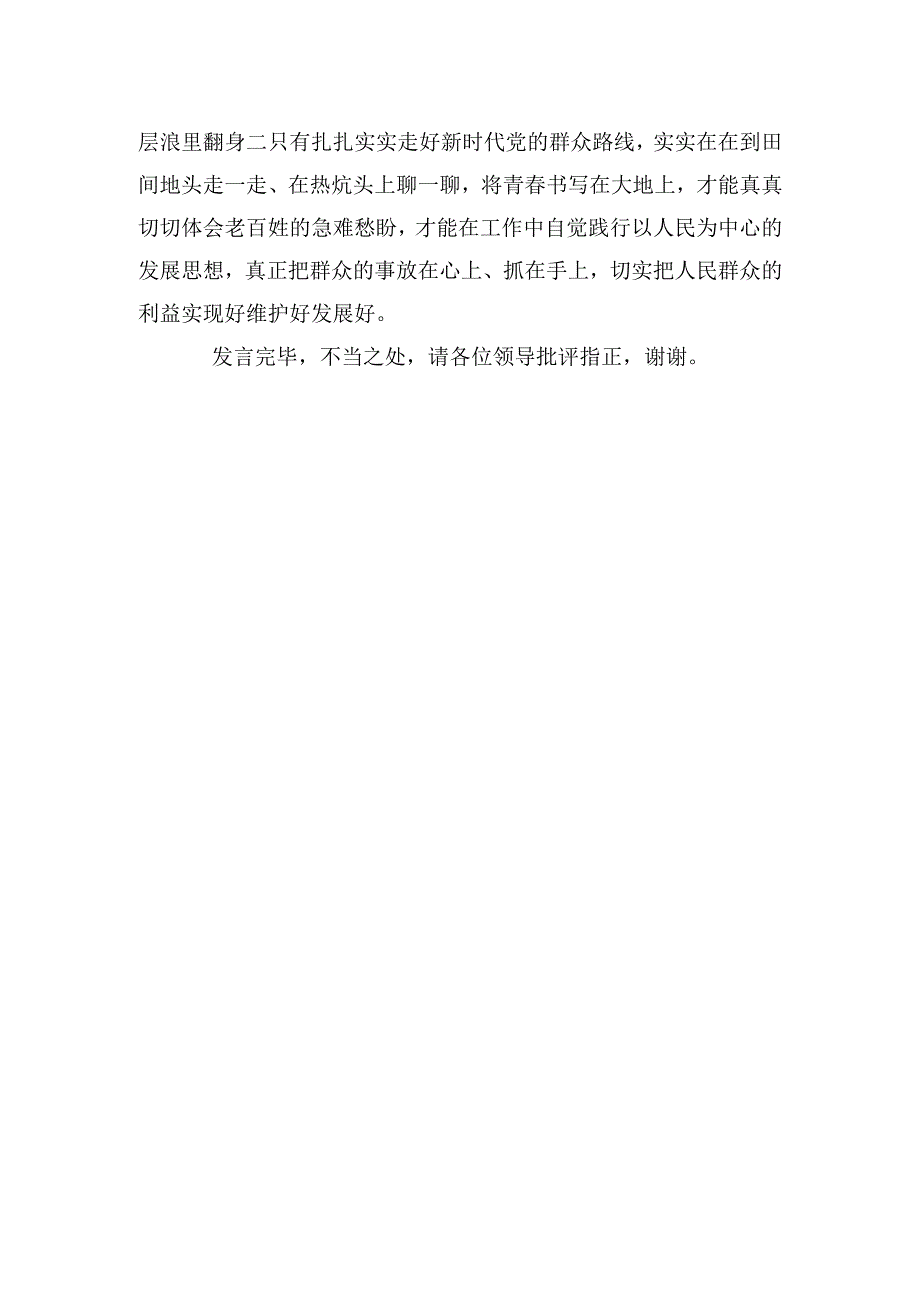 层浪里翻身二只有扎扎实实走好新时代党的群众路线，实实在在到田间地头走一走、在热炕头上聊一聊，将青春书写在大地上，才能真真切切体会老百姓的急难愁盼，才能在工作中自觉践行以人民为中心的发展思想，真正把群众的事放在心上、抓在手上，切实把人民群众的利益实现好维护好发展好。

发言完毕，不当之处，请各位领导批评指正，谢谢。